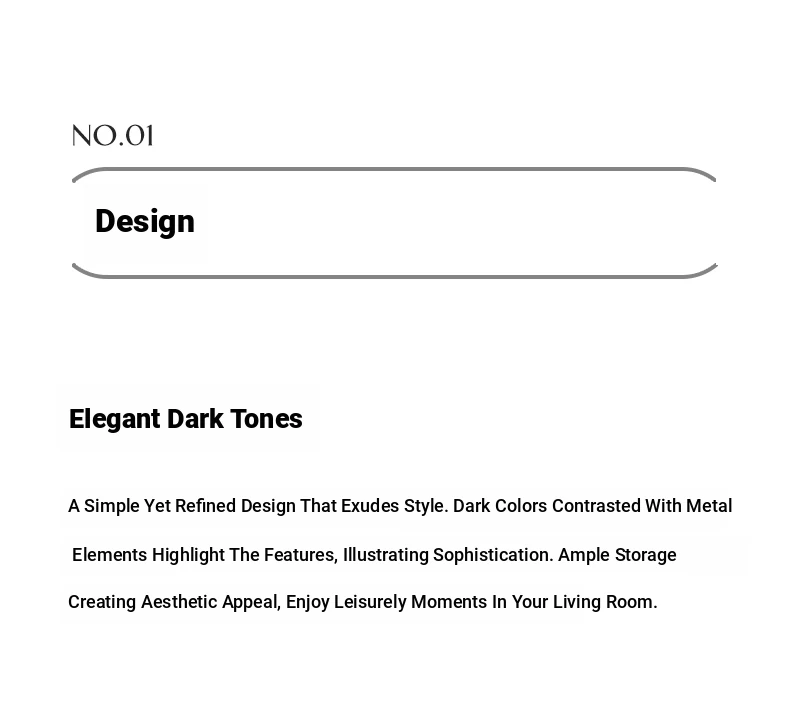 NO.01

Design

Elegant Dark Tones

A Simple Yet Refined Design That Exudes Style. Dark Colors Contrasted With Metal Elements Highlight The Features, Illustrating Sophistication. Ample Storage Creating Aesthetic Appeal, Enjoy Leisurely Moments In Your Living Room.